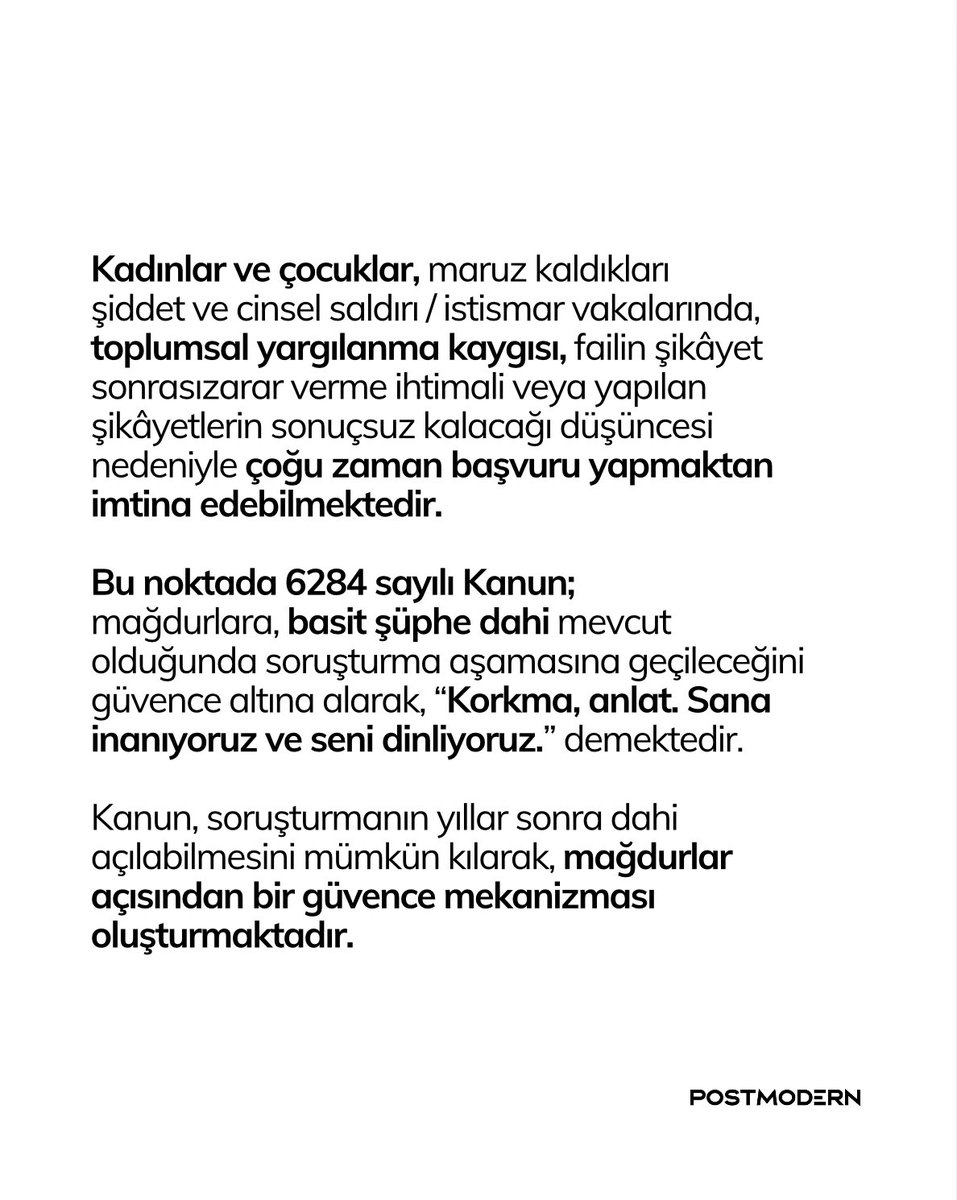 Kadınlar ve çocuklar, maruz kaldıkları şiddet ve cinsel saldırı / istismar vakalarında, toplumsal yargılanma kaygısı, failin şikâyet sonrasızarar verme ihtimali veya yapılan şikâyetlerin sonuçsuz kalacağı düşüncesi nedeniyle çoğu zaman başvuru yapmaktan imtina edebilmektedir.

Bu noktada 6284 sayılı Kanun; mağdurlara, basit şüphe dahi mevcut olduğunda soruşturma aşamasına geçileceğini güvence altına alarak, “Korkma, anlat. Sana inanıyoruz ve seni dinliyoruz.” demektedir.

Kanun, soruşturmanın yıllar sonra dahi açılabilmesini mümkün kılarak, mağdurlar açısından bir güvence mekanizması oluşturmaktadır.

POSTMODERN